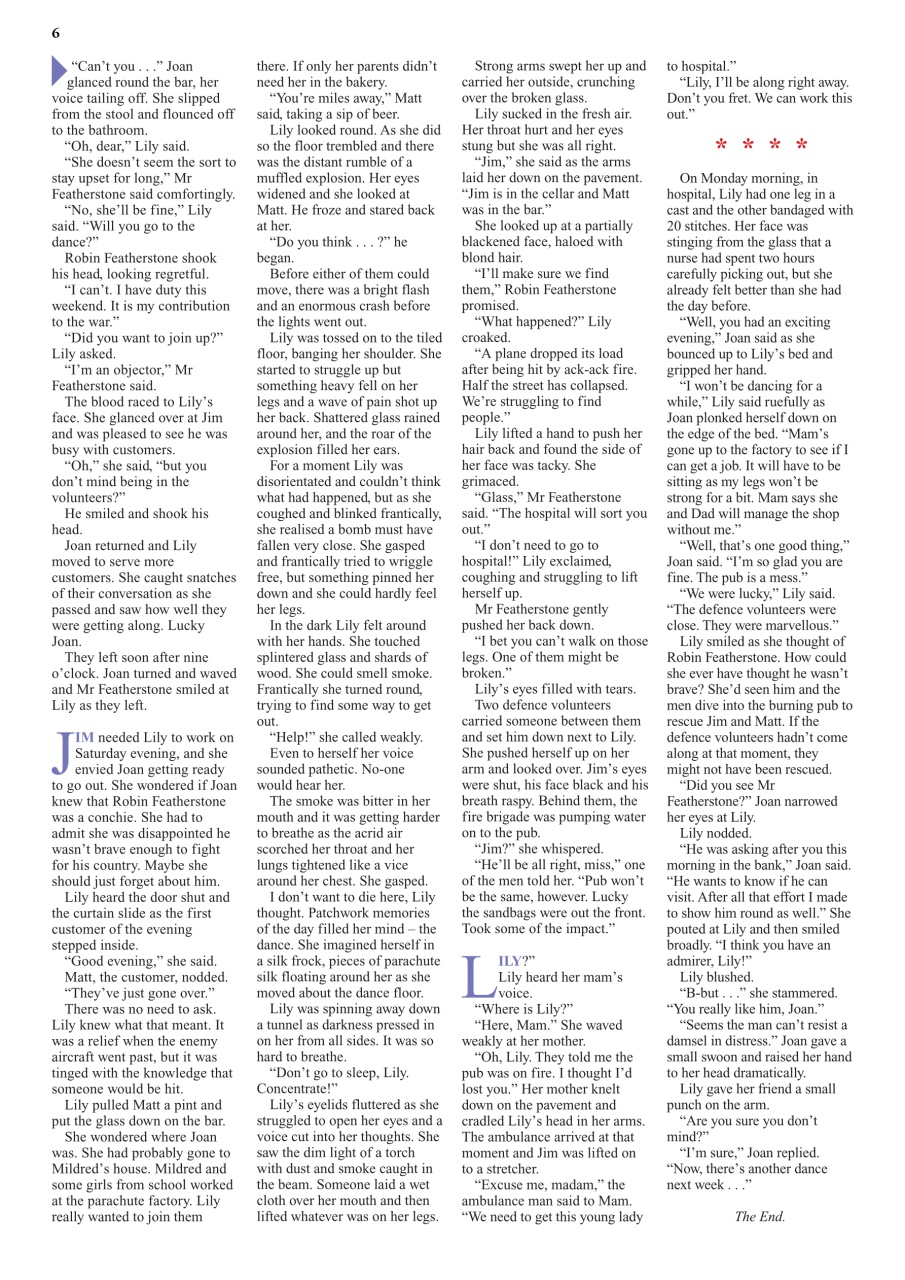 6

"Can't you . . ." Joan glanced round the bar, her voice tailing off. She slipped from the stool and flounced off to the bathroom.

"Oh, dear," Lily said.

"She doesn't seem the sort to stay upset for long," Mr Featherstone said comfortingly.

"No, she'll be fine," Lily said. "Will you go to the dance?"

Robin Featherstone shook his head, looking regretful.

"I can't. I have duty this weekend. It is my contribution to the war."

"Did you want to join up?" Lily asked.

"I'm an objector," Mr Featherstone said.

The blood raced to Lily's face. She glanced over at Jim and was pleased to see he was busy with customers.

"Oh," she said, "but you don't mind being in the volunteers?"

He smiled and shook his head.

Joan returned and Lily moved to serve more customers. She caught snatches of their conversation as she passed and saw how well they were getting along. Lucky Joan.

They left soon after nine o'clock. Joan turned and waved and Mr Featherstone smiled at Lily as they left.

JIM needed Lily to work on Saturday evening, and she envied Joan getting ready to go out. She wondered if Joan knew that Robin Featherstone was a conchie. She had to admit she was disappointed he wasn't brave enough to fight for his country. Maybe she should just forget about him.

Lily heard the door shut and the curtain slide as the first customer of the evening stepped inside.

"Good evening," she said.

Matt, the customer, nodded. "They've just gone over."

There was no need to ask. Lily knew what that meant. It was a relief when the enemy aircraft went past, but it was tinged with the knowledge that someone would be hit.

Lily pulled Matt a pint and put the glass down on the bar.

She wondered where Joan was. She had probably gone to Mildred's house. Mildred and some girls from school worked at the parachute factory. Lily really wanted to join them there. If only her parents didn't need her in the bakery.

"You're miles away," Matt said, taking a sip of beer.

Lily looked round. As she did so the floor trembled and there was the distant rumble of a muffled explosion. Her eyes widened and she looked at Matt. He froze and stared back at her.

"Do you think . . . ?" he began.

Before either of them could move, there was a bright flash and an enormous crash before the lights went out.

Lily was tossed on to the tiled floor, banging her shoulder. She started to struggle up but something heavy fell on her legs and a wave of pain shot up her back. Shattered glass rained around her, and the roar of the explosion filled her ears.

For a moment Lily was disorientated and couldn't think what had happened, but as she coughed and blinked frantically, she realised a bomb must have fallen very close. She gasped and frantically tried to wriggle free, but something pinned her down and she could hardly feel her legs.

In the dark Lily felt around with her hands. She touched splintered glass and shards of wood. She could smell smoke. Frantically she turned round, trying to find some way to get out.

"Help!" she called weakly.

Even to herself her voice sounded pathetic. No-one would hear her.

The smoke was bitter in her mouth and it was getting harder to breathe as the acrid air scorched her throat and her lungs tightened like a vice around her chest. She gasped.

I don't want to die here, Lily thought. Patchwork memories of the day filled her mind – the dance. She imagined herself in a silk frock, pieces of parachute silk floating around her as she moved about the dance floor.

Lily was spinning away down a tunnel as darkness pressed in on her from all sides. It was so hard to breathe.

"Don't go to sleep, Lily. Concentrate!"

Lily's eyelids fluttered as she struggled to open her eyes and a voice cut into her thoughts. She saw the dim light of a torch with dust and smoke caught in the beam. Someone laid a wet cloth over her mouth and then lifted whatever was on her legs.

Strong arms swept her up and carried her outside, crunching over the broken glass.

Lily sucked in the fresh air. Her throat hurt and her eyes stung but she was all right.

"Jim," she said as the arms laid her down on the pavement. "Jim is in the cellar and Matt was in the bar."

She looked up at a partially blackened face, haloed with blond hair.

"I'll make sure we find them," Robin Featherstone promised.

"What happened?" Lily croaked.

"A plane dropped its load after being hit by ack-ack fire. Half the street has collapsed. We're struggling to find people."

Lily lifted a hand to push her hair back and found the side of her face was tacky. She grimaced.

"Glass," Mr Featherstone said. "The hospital will sort you out."

"I don't need to go to hospital!" Lily exclaimed, coughing and struggling to lift herself up.

Mr Featherstone gently pushed her back down.

"I bet you can't walk on those legs. One of them might be broken."

Lily's eyes filled with tears.

Two defence volunteers carried someone between them and set him down next to Lily. She pushed herself up on her arm and looked over. Jim's eyes were shut, his face black and his breath raspy. Behind them, the fire brigade was pumping water on to the pub.

"Jim?" she whispered.

"He'll be all right, miss," one of the men told her. "Pub won't be the same, however. Lucky the sandbags were out the front. Took some of the impact."

LILY?"

Lily heard her mam's voice.

"Where is Lily?"

"Here, Mam." She waved weakly at her mother.

"Oh, Lily. They told me the pub was on fire. I thought I'd lost you." Her mother knelt down on the pavement and cradled Lily's head in her arms. The ambulance arrived at that moment and Jim was lifted on to a stretcher.

"Excuse me, madam," the ambulance man said to Mam. "We need to get this young lady to hospital."

"Lily, I'll be along right away. Don't you fret. We can work this out."

* * * *

On Monday morning, in hospital, Lily had one leg in a cast and the other bandaged with 20 stitches. Her face was stinging from the glass that a nurse had spent two hours carefully picking out, but she already felt better than she had the day before.

"Well, you had an exciting evening," Joan said as she bounced up to Lily's bed and gripped her hand.

"I won't be dancing for a while," Lily said ruefully as Joan plonked herself down on the edge of the bed. "Mam's gone up to the factory to see if I can get a job. It will have to be sitting as my legs won't be strong for a bit. Mam says she and Dad will manage the shop without me."

"Well, that's one good thing," Joan said. "I'm so glad you are fine. The pub is a mess."

"We were lucky," Lily said. "The defence volunteers were close. They were marvellous."

Lily smiled as she thought of Robin Featherstone. How could she ever have thought he wasn't brave? She'd seen him and the men dive into the burning pub to rescue Jim and Matt. If the defence volunteers hadn't come along at that moment, they might not have been rescued.

"Did you see Mr Featherstone?" Joan narrowed her eyes at Lily.

Lily nodded.

"He was asking after you this morning in the bank," Joan said. "He wants to know if he can visit. After all that effort I made to show him round as well." She pouted at Lily and then smiled broadly. "I think you have an admirer, Lily!"

Lily blushed.

"B-but . . ." she stammered. "You really like him, Joan."

"Seems the man can't resist a damsel in distress." Joan gave a small swoon and raised her hand to her head dramatically.

Lily gave her friend a small punch on the arm.

"Are you sure you don't mind?"

"I'm sure," Joan replied. "Now, there's another dance next week . . ."

The End.